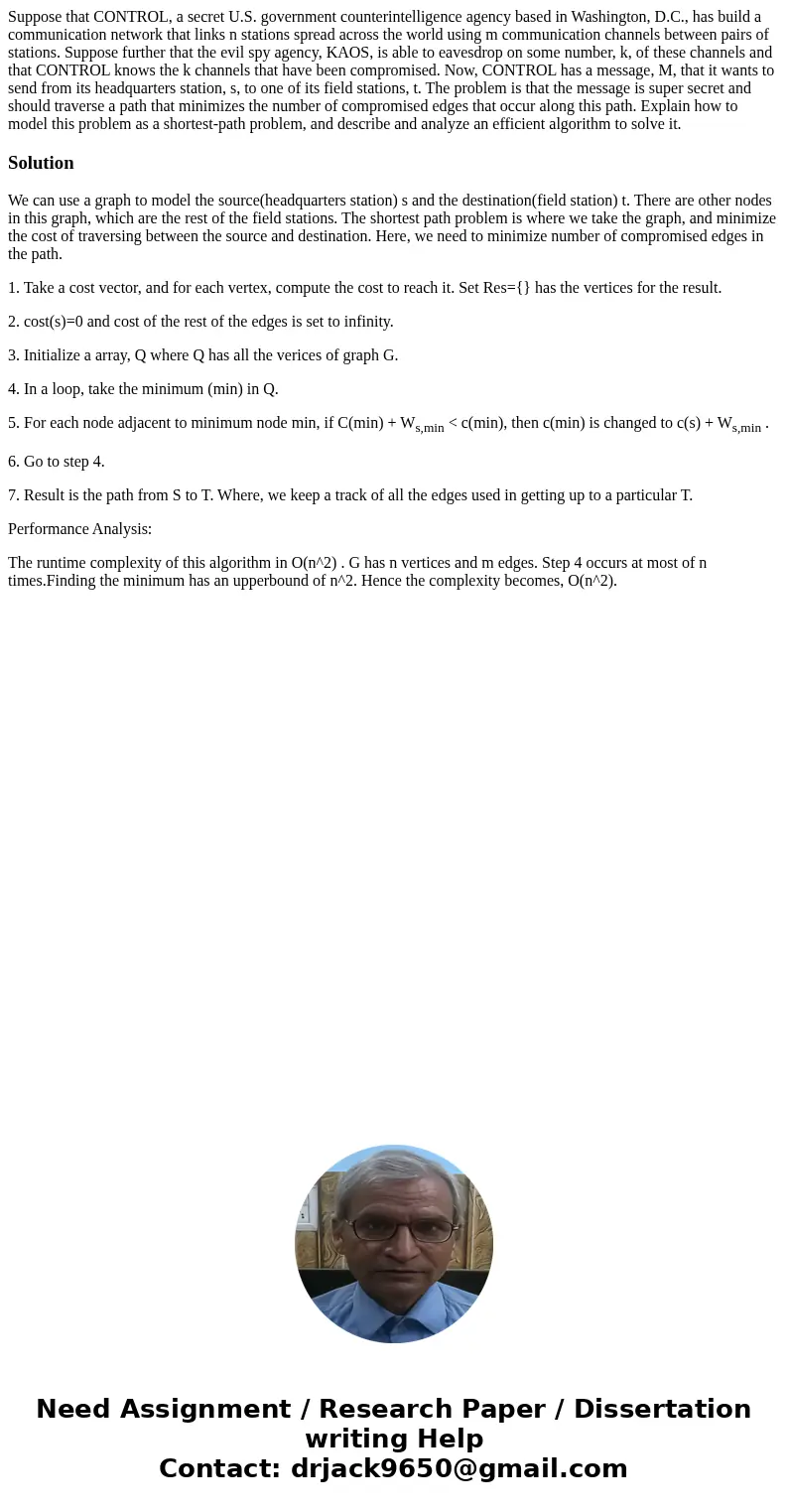 Suppose that CONTROL, a secret U.S. government counterintelligence agency based in Washington, D.C., has build a communication network that links n stations spread across the world using m communication channels between pairs of stations. Suppose further that the evil spy agency, KAOS, is able to eavesdrop on some number, k, of these channels and that CONTROL knows the k channels that have been compromised. Now, CONTROL has a message, M, that it wants to send from its headquarters station, s, to one of its field stations, t. The problem is that the message is super secret and should traverse a path that minimizes the number of compromised edges that occur along this path. Explain how to model this problem as a shortest-path problem, and describe and analyze an efficient algorithm to solve it.

Solution

We can use a graph to model the source(headquarters station) s and the destination(field station) t. There are other nodes in this graph, which are the rest of the field stations. The shortest path problem is where we take the graph, and minimize the cost of traversing between the source and destination. Here, we need to minimize number of compromised edges in the path.

1. Take a cost vector, and for each vertex, compute the cost to reach it. Set Res={} has the vertices for the result.

2. cost(s)=0 and cost of the rest of the edges is set to infinity.

3. Initialize a array, Q where Q has all the verices of graph G.

4. In a loop, take the minimum (min) in Q.

5. For each node adjacent to minimum node min, if C(min) + $W_{s,min}$ < c(min), then c(min) is changed to c(s) + $W_{s,min}$ .

6. Go to step 4.

7. Result is the path from S to T. Where, we keep a track of all the edges used in getting up to a particular T.

Performance Analysis:

The runtime complexity of this algorithm in O(n^2) . G has n vertices and m edges. Step 4 occurs at most of n times.Finding the minimum has an upperbound of n^2. Hence the complexity becomes, O(n^2).

Need Assignment / Research Paper / Dissertation writing Help
Contact: drjack9650@gmail.com